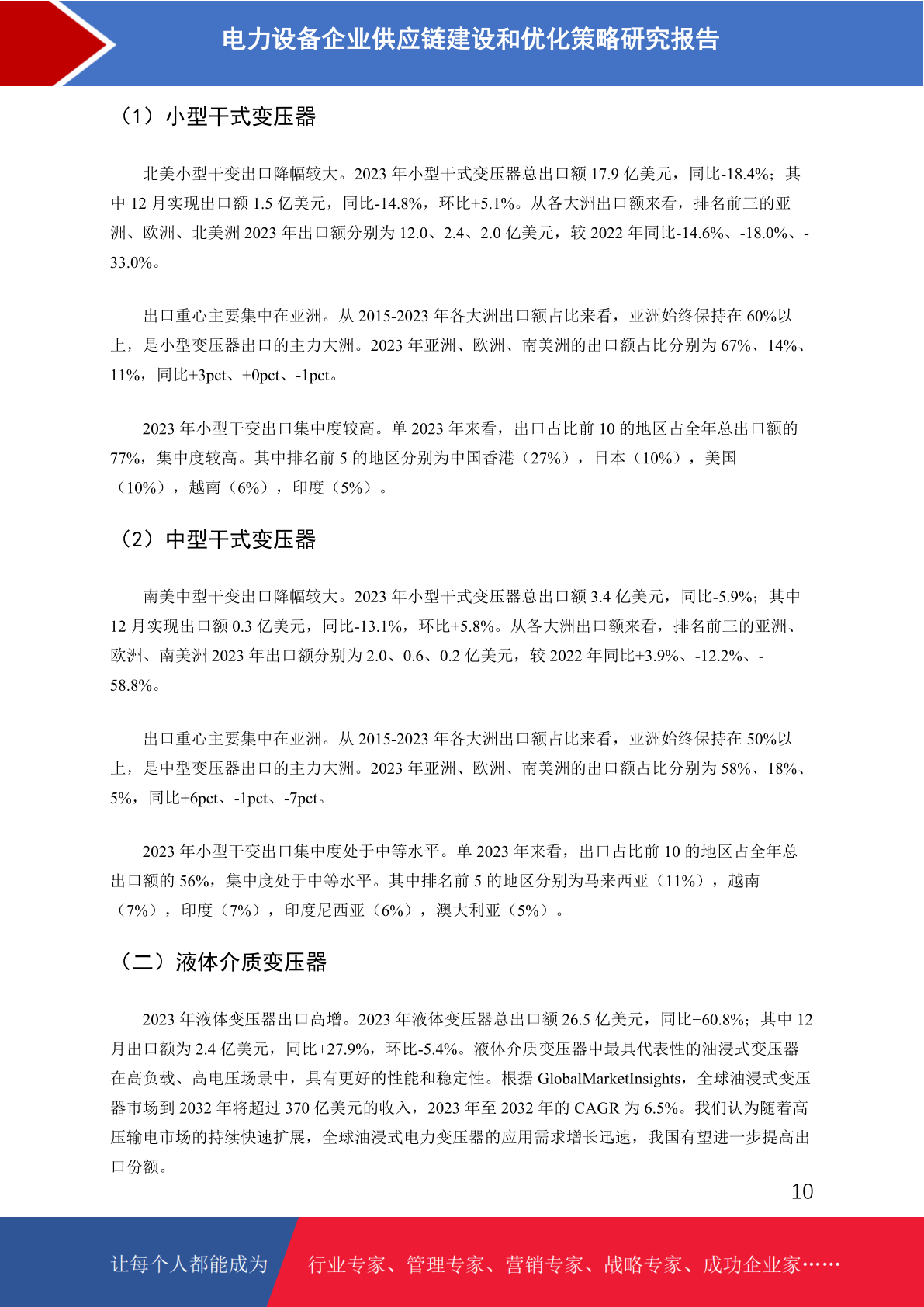 电力设备企业供应链建设和优化策略研究报告

（1）小型干式变压器

北美小型干变出口降幅较大。2023 年小型干式变压器总出口额 17.9 亿美元，同比-18.4%；其中 12 月实现出口额 1.5 亿美元，同比-14.8%，环比+5.1%。从各大洲出口额来看，排名前三的亚洲、欧洲、北美洲 2023 年出口额分别为 12.0、2.4、2.0 亿美元，较 2022 年同比-14.6%、-18.0%、-33.0%。

出口重心主要集中在亚洲。从 2015-2023 年各大洲出口额占比来看，亚洲始终保持在 60%以上，是小型变压器出口的主力大洲。2023 年亚洲、欧洲、南美洲的出口额占比分别为 67%、14%、11%，同比+3pct、+0pct、-1pct。

2023 年小型干变出口集中度较高。单 2023 年来看，出口占比前 10 的地区占全年总出口额的 77%，集中度较高。其中排名前 5 的地区分别为中国香港（27%），日本（10%），美国（10%），越南（6%），印度（5%）。

（2）中型干式变压器

南美中型干变出口降幅较大。2023 年小型干式变压器总出口额 3.4 亿美元，同比-5.9%；其中 12 月实现出口额 0.3 亿美元，同比-13.1%，环比+5.8%。从各大洲出口额来看，排名前三的亚洲、欧洲、南美洲 2023 年出口额分别为 2.0、0.6、0.2 亿美元，较 2022 年同比+3.9%、-12.2%、-58.8%。

出口重心主要集中在亚洲。从 2015-2023 年各大洲出口额占比来看，亚洲始终保持在 50%以上，是中型变压器出口的主力大洲。2023 年亚洲、欧洲、南美洲的出口额占比分别为 58%、18%、5%，同比+6pct、-1pct、-7pct。

2023 年小型干变出口集中度处于中等水平。单 2023 年来看，出口占比前 10 的地区占全年总出口额的 56%，集中度处于中等水平。其中排名前 5 的地区分别为马来西亚（11%），越南（7%），印度（7%），印度尼西亚（6%），澳大利亚（5%）。

（二）液体介质变压器

2023 年液体变压器出口高增。2023 年液体变压器总出口额 26.5 亿美元，同比+60.8%；其中 12 月出口额为 2.4 亿美元，同比+27.9%，环比-5.4%。液体介质变压器中最具代表性的油浸式变压器在高负载、高电压场景中，具有更好的性能和稳定性。根据 GlobalMarketInsights，全球油浸式变压器市场到 2032 年将超过 370 亿美元的收入，2023 年至 2032 年的 CAGR 为 6.5%。我们认为随着高压输电市场的持续快速扩展，全球油浸式电力变压器的应用需求增长迅速，我国有望进一步提高出口份额。

10

让每个人都能成为 行业专家、管理专家、营销专家、战略专家、成功企业家……